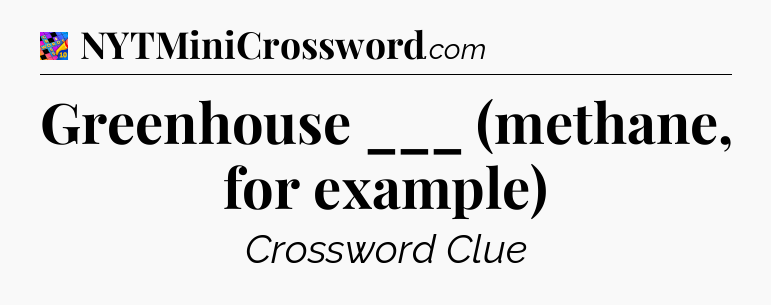 NYTMiniCrossword.com

Greenhouse ___ (methane, for example)

Crossword Clue